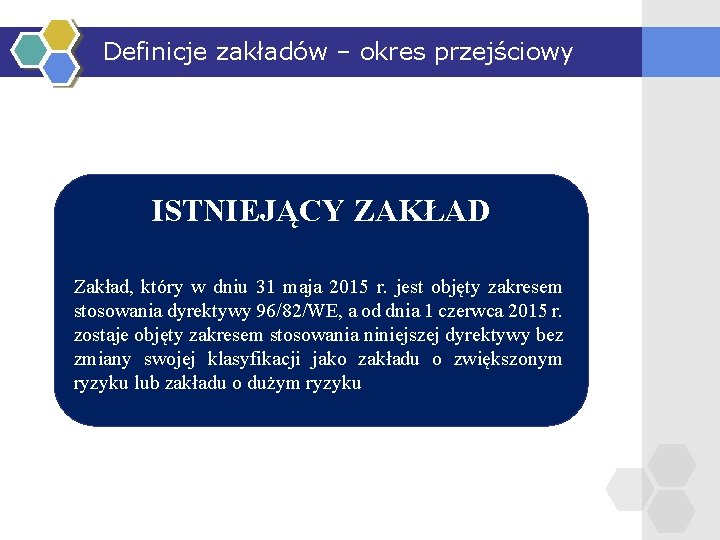 Definicje zakładów – okres przejściowy

ISTNIEJĄCY ZAKŁAD

Zakład, który w dniu 31 maja 2015 r. jest objęty zakresem stosowania dyrektywy 96/82/WE, a od dnia 1 czerwca 2015 r. zostaje objęty zakresem stosowania niniejszej dyrektywy bez zmiany swojej klasyfikacji jako zakładu o zwiększonym ryzyku lub zakładu o dużym ryzyku